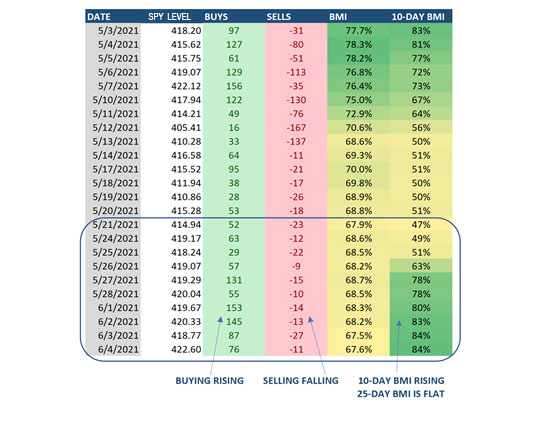 | DATE | SPY LEVEL | BUYS | SELLS | BMI | 10-DAY BMI |
|---|---|---|---|---|---|
| 5/3/2021 | 418.20 | 97 | -31 | 77.7% | 83% |
| 5/4/2021 | 415.62 | 127 | -80 | 78.3% | 81% |
| 5/5/2021 | 415.75 | 61 | -51 | 78.2% | 77% |
| 5/6/2021 | 419.07 | 129 | -113 | 76.8% | 72% |
| 5/7/2021 | 422.12 | 156 | -35 | 76.4% | 73% |
| 5/10/2021 | 417.94 | 122 | -130 | 75.0% | 67% |
| 5/11/2021 | 414.21 | 49 | -76 | 72.9% | 64% |
| 5/12/2021 | 405.41 | 16 | -167 | 70.6% | 56% |
| 5/13/2021 | 410.28 | 33 | -137 | 68.6% | 50% |
| 5/14/2021 | 416.58 | 64 | -11 | 69.3% | 51% |
| 5/17/2021 | 415.52 | 95 | -21 | 70.0% | 51% |
| 5/18/2021 | 411.94 | 38 | -17 | 69.8% | 50% |
| 5/19/2021 | 410.86 | 28 | -26 | 68.9% | 50% |
| 5/20/2021 | 415.28 | 53 | -18 | 68.8% | 51% |
| 5/21/2021 | 414.94 | 52 | -23 | 67.9% | 47% |
| 5/24/2021 | 419.17 | 63 | -12 | 68.6% | 49% |
| 5/25/2021 | 418.24 | 29 | -22 | 68.5% | 51% |
| 5/26/2021 | 419.07 | 57 | -9 | 68.2% | 63% |
| 5/27/2021 | 419.29 | 131 | -15 | 68.7% | 78% |
| 5/28/2021 | 420.04 | 55 | -10 | 68.5% | 78% |
| 6/1/2021 | 419.67 | 153 | -14 | 68.3% | 80% |
| 6/2/2021 | 420.33 | 145 | -13 | 68.2% | 83% |
| 6/3/2021 | 418.77 | 87 | -27 | 67.5% | 84% |
| 6/4/2021 | 422.60 | 76 | -11 | 67.6% | 84% |

BUYING RISING

SELLING FALLING

10-DAY BMI RISING
25-DAY BMI IS FLAT